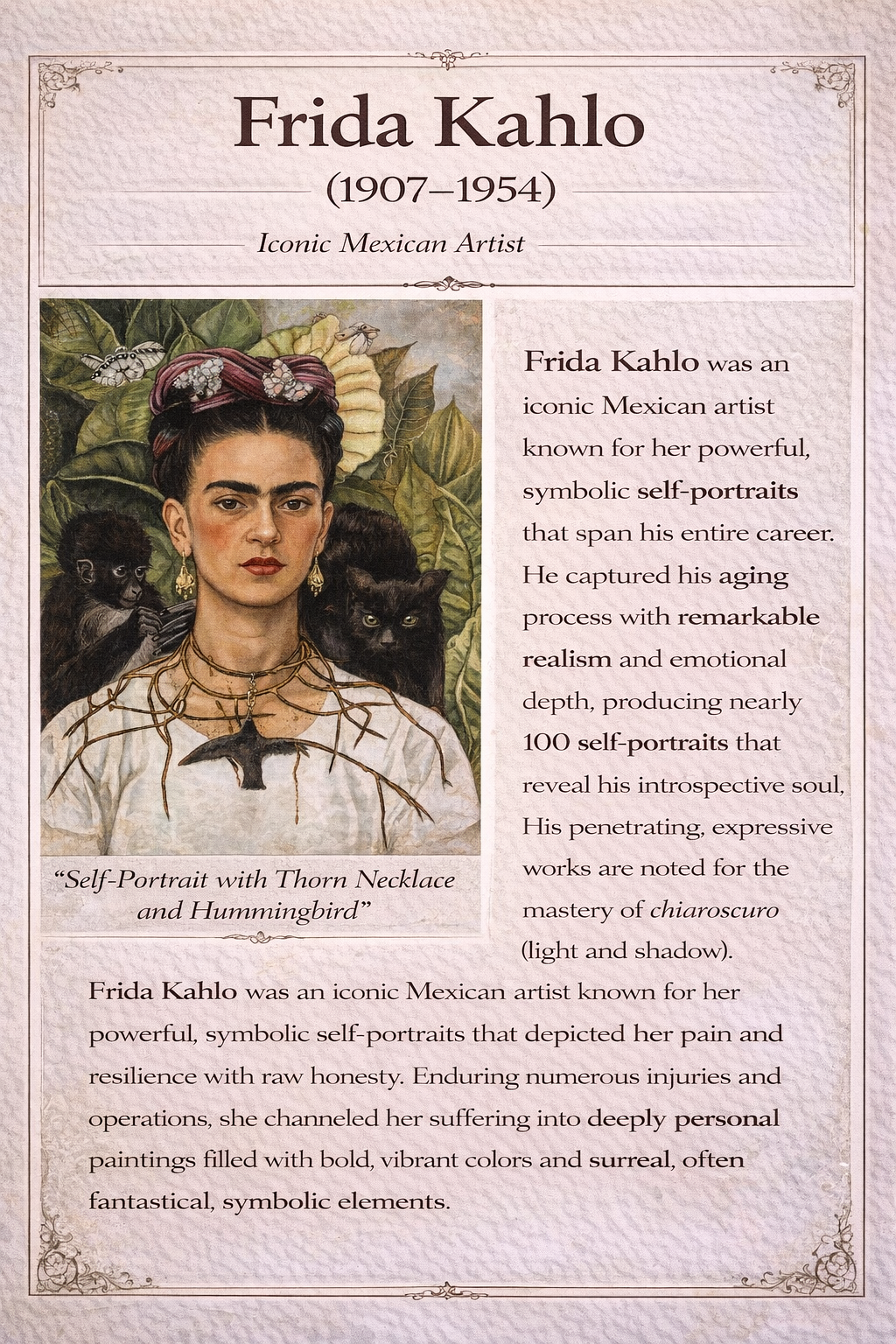 Frida Kahlo

(1907–1954)

Iconic Mexican Artist

"Self-Portrait with Thorn Necklace and Hummingbird"

Frida Kahlo was an iconic Mexican artist known for her powerful, symbolic self-portraits that span his entire career. He captured his aging process with remarkable realism and emotional depth, producing nearly 100 self-portraits that reveal his introspective soul, His penetrating, expressive works are noted for the mastery of chiaroscuro (light and shadow).

Frida Kahlo was an iconic Mexican artist known for her powerful, symbolic self-portraits that depicted her pain and resilience with raw honesty. Enduring numerous injuries and operations, she channeled her suffering into deeply personal paintings filled with bold, vibrant colors and surreal, often fantastical, symbolic elements.